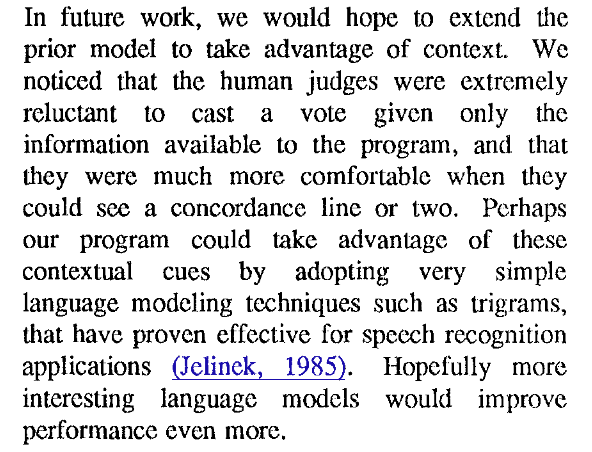 In future work, we would hope to extend the prior model to take advantage of context. We noticed that the human judges were extremely reluctant to cast a vote given only the information available to the program, and that they were much more comfortable when they could see a concordance line or two. Perhaps our program could take advantage of these contextual cues by adopting very simple language modeling techniques such as trigrams, that have proven effective for speech recognition applications (Jelinek, 1985). Hopefully more interesting language models would improve performance even more.